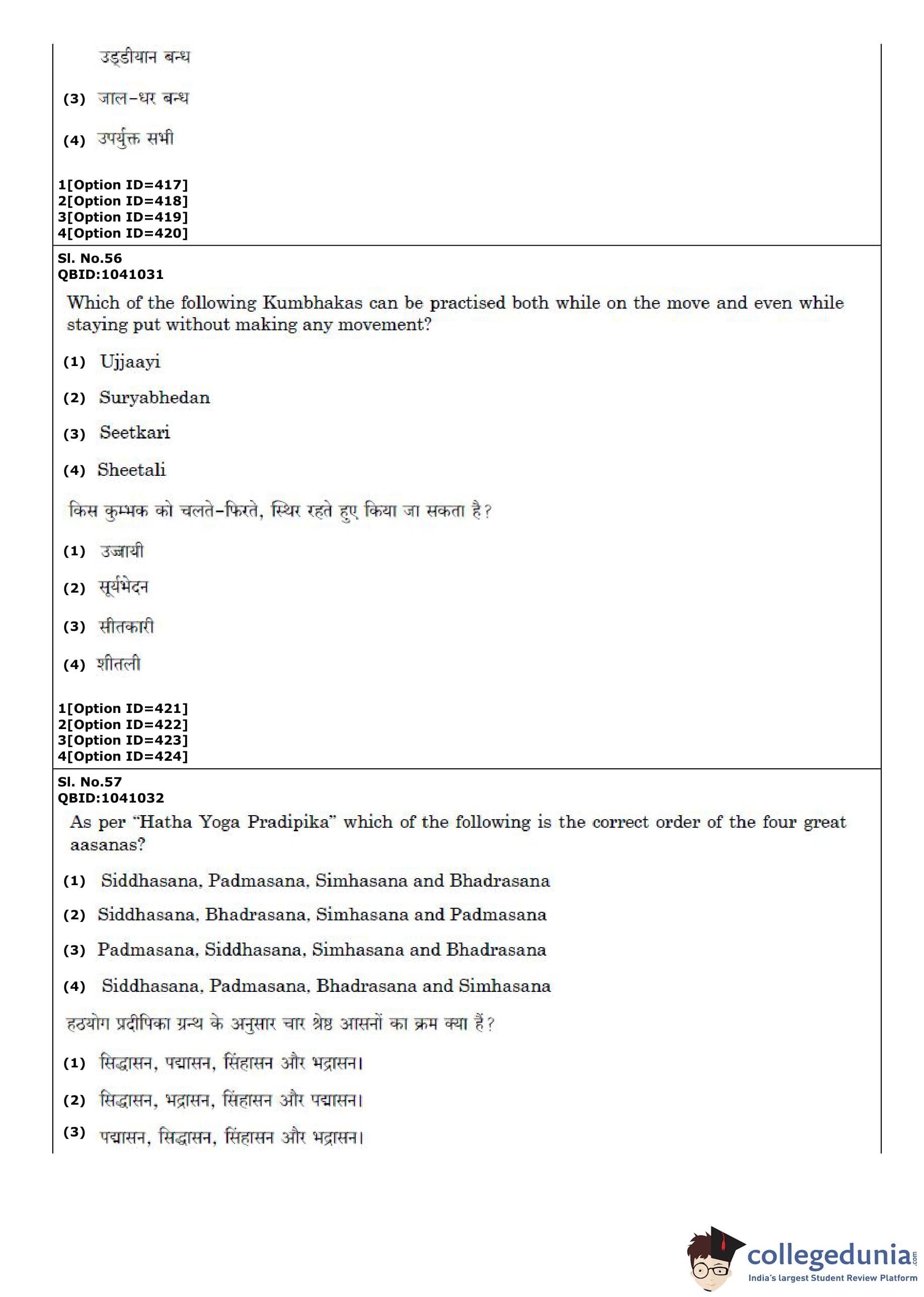 उड्डीयान बन्ध

(3) जाल-धर बन्ध

(4) उपर्युक्त सभी

1[Option ID=417]
2[Option ID=418]
3[Option ID=419]
4[Option ID=420]

Sl. No.56
QBID:1041031

Which of the following Kumbhakas can be practised both while on the move and even while staying put without making any movement?

(1) Ujjaayi

(2) Suryabhedan

(3) Seetkari

(4) Sheetali

किस कुम्भक को चलते-फिरते, स्थिर रहते हुए किया जा सकता है?

(1) उज्जायी

(2) सूर्यभेदन

(3) सीतकारी

(4) शीतली

1[Option ID=421]
2[Option ID=422]
3[Option ID=423]
4[Option ID=424]

Sl. No.57
QBID:1041032

As per "Hatha Yoga Pradipika" which of the following is the correct order of the four great aasanas?

(1) Siddhasana, Padmasana, Simhasana and Bhadrasana

(2) Siddhasana, Bhadrasana, Simhasana and Padmasana

(3) Padmasana, Siddhasana, Simhasana and Bhadrasana

(4) Siddhasana, Padmasana, Bhadrasana and Simhasana

हठयोग प्रदीपिका ग्रन्थ के अनुसार चार श्रेष्ठ आसनों का क्रम क्या हैं?

(1) सिद्धासन, पद्मासन, सिंहासन और भद्रासन।

(2) सिद्धासन, भद्रासन, सिंहासन और पद्मासन।

(3) पद्मासन, सिद्धासन, सिंहासन और भद्रासन।

collegedunia.com
India's largest Student Review Platform